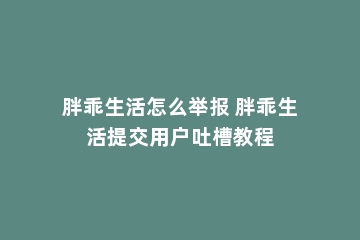 胖乖生活怎么举报 胖乖生活提交用户吐槽教程